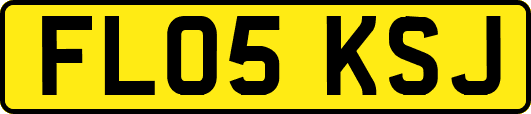 FL05 KSJ